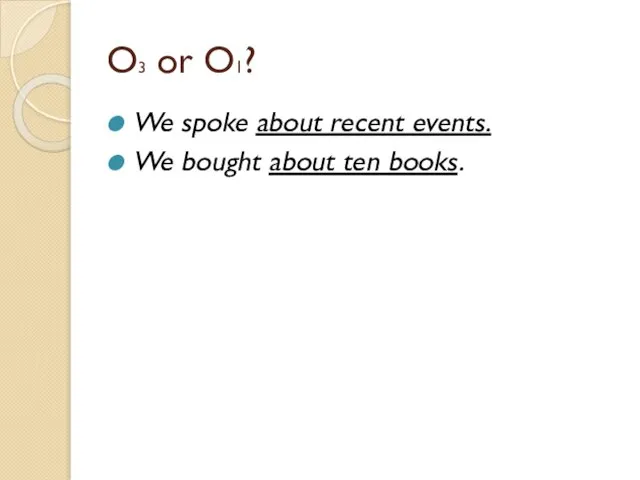 $O_3$ or $O_1$?

We spoke about recent events.

We bought about ten books.